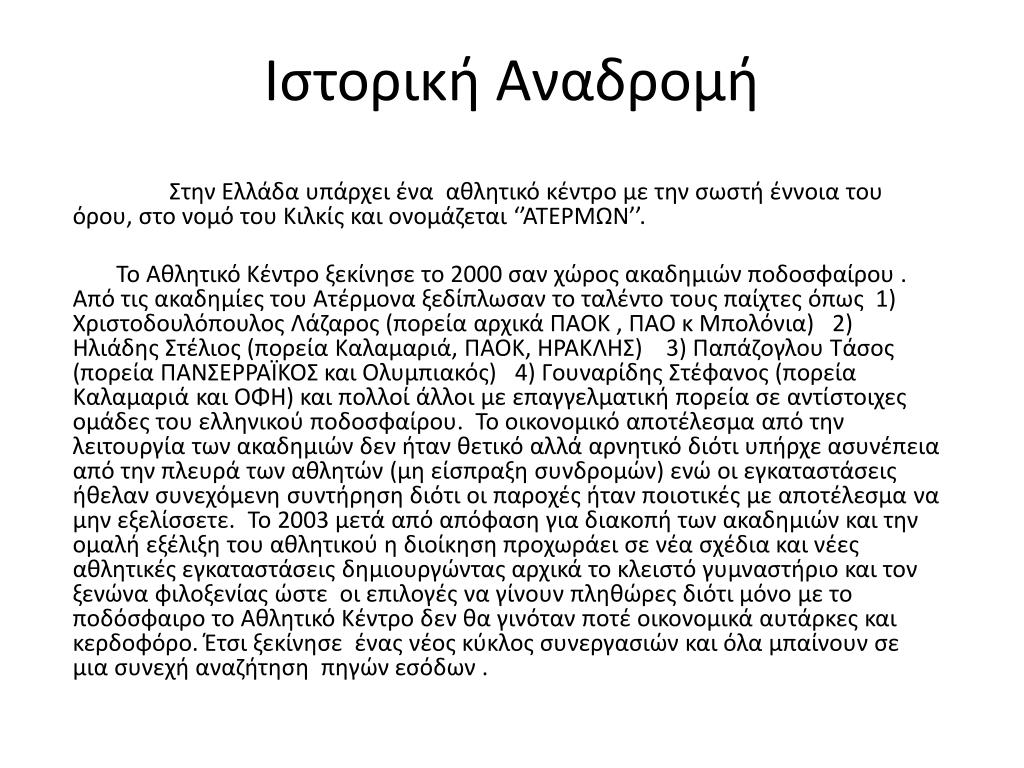 Ιστορική Αναδρομή

Στην Ελλάδα υπάρχει ένα αθλητικό κέντρο με την σωστή έννοια του όρου, στο νομό του Κιλκίς και ονομάζεται ‘’ΑΤΕΡΜΩΝ’’.

Το Αθλητικό Κέντρο ξεκίνησε το 2000 σαν χώρος ακαδημιών ποδοσφαίρου . Από τις ακαδημίες του Ατέρμονα ξεδίπλωσαν το ταλέντο τους παίχτες όπως 1) Χριστοδουλόπουλος Λάζαρος (πορεία αρχικά ΠΑΟΚ , ΠΑΟ κ Μπολόνια) 2) Ηλιάδης Στέλιος (πορεία Καλαμαριά, ΠΑΟΚ, ΗΡΑΚΛΗΣ) 3) Παπάζογλου Τάσος (πορεία ΠΑΝΣΕΡΡΑΪΚΟΣ και Ολυμπιακός) 4) Γουναρίδης Στέφανος (πορεία Καλαμαριά και ΟΦΗ) και πολλοί άλλοι με επαγγελματική πορεία σε αντίστοιχες ομάδες του ελληνικού ποδοσφαίρου. Το οικονομικό αποτέλεσμα από την λειτουργία των ακαδημιών δεν ήταν θετικό αλλά αρνητικό διότι υπήρχε ασυνέπεια από την πλευρά των αθλητών (μη είσπραξη συνδρομών) ενώ οι εγκαταστάσεις ήθελαν συνεχόμενη συντήρηση διότι οι παροχές ήταν ποιοτικές με αποτέλεσμα να μην εξελίσσετε. Το 2003 μετά από απόφαση για διακοπή των ακαδημιών και την ομαλή εξέλιξη του αθλητικού η διοίκηση προχωράει σε νέα σχέδια και νέες αθλητικές εγκαταστάσεις δημιουργώντας αρχικά το κλειστό γυμναστήριο και τον ξενώνα φιλοξενίας ώστε οι επιλογές να γίνουν πληθώρες διότι μόνο με το ποδόσφαιρο το Αθλητικό Κέντρο δεν θα γινόταν ποτέ οικονομικά αυτάρκες και κερδοφόρο. Έτσι ξεκίνησε ένας νέος κύκλος συνεργασιών και όλα μπαίνουν σε μια συνεχή αναζήτηση πηγών εσόδων .